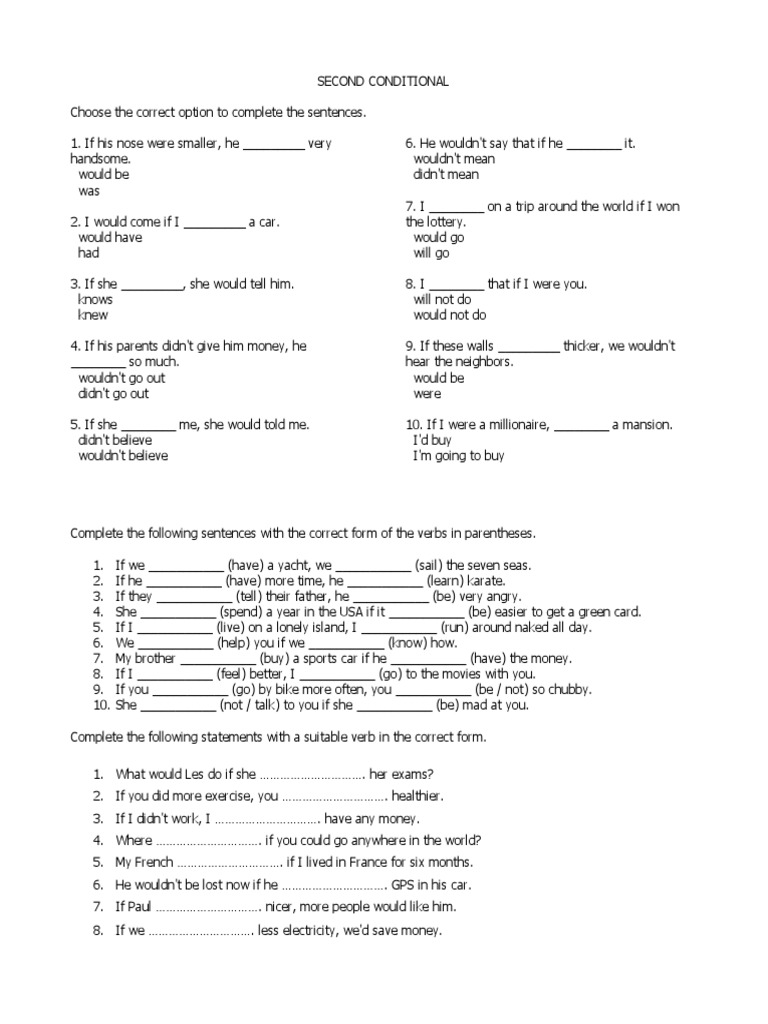 SECOND CONDITIONAL

Choose the correct option to complete the sentences.

1. If his nose were smaller, he _________ very handsome.
would be
was

2. I would come if I _________ a car.
would have
had

3. If she _________, she would tell him.
knows
knew

4. If his parents didn't give him money, he ________ so much.
wouldn't go out
didn't go out

5. If she ________ me, she would told me.
didn't believe
wouldn't believe

6. He wouldn't say that if he ________ it.
wouldn't mean
didn't mean

7. I ________ on a trip around the world if I won the lottery.
would go
will go

8. I ________ that if I were you.
will not do
would not do

9. If these walls _________ thicker, we wouldn't hear the neighbors.
would be
were

10. If I were a millionaire, ________ a mansion.
I'd buy
I'm going to buy

Complete the following sentences with the correct form of the verbs in parentheses.

1. If we ___________ (have) a yacht, we ___________ (sail) the seven seas.
2. If he ___________ (have) more time, he ___________ (learn) karate.
3. If they ___________ (tell) their father, he ___________ (be) very angry.
4. She ___________ (spend) a year in the USA if it ___________ (be) easier to get a green card.
5. If I ___________ (live) on a lonely island, I ___________ (run) around naked all day.
6. We ___________ (help) you if we ___________ (know) how.
7. My brother ___________ (buy) a sports car if he ___________ (have) the money.
8. If I ___________ (feel) better, I ___________ (go) to the movies with you.
9. If you ___________ (go) by bike more often, you ___________ (be / not) so chubby.
10. She ___________ (not / talk) to you if she ___________ (be) mad at you.

Complete the following statements with a suitable verb in the correct form.

1. What would Les do if she ………………………… her exams?
2. If you did more exercise, you ………………………… healthier.
3. If I didn't work, I ………………………… have any money.
4. Where ………………………… if you could go anywhere in the world?
5. My French ………………………… if I lived in France for six months.
6. He wouldn't be lost now if he ………………………… GPS in his car.
7. If Paul ………………………… nicer, more people would like him.
8. If we ………………………… less electricity, we'd save money.